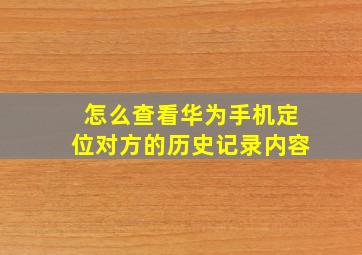 怎么查看华为手机定位对方的历史记录内容